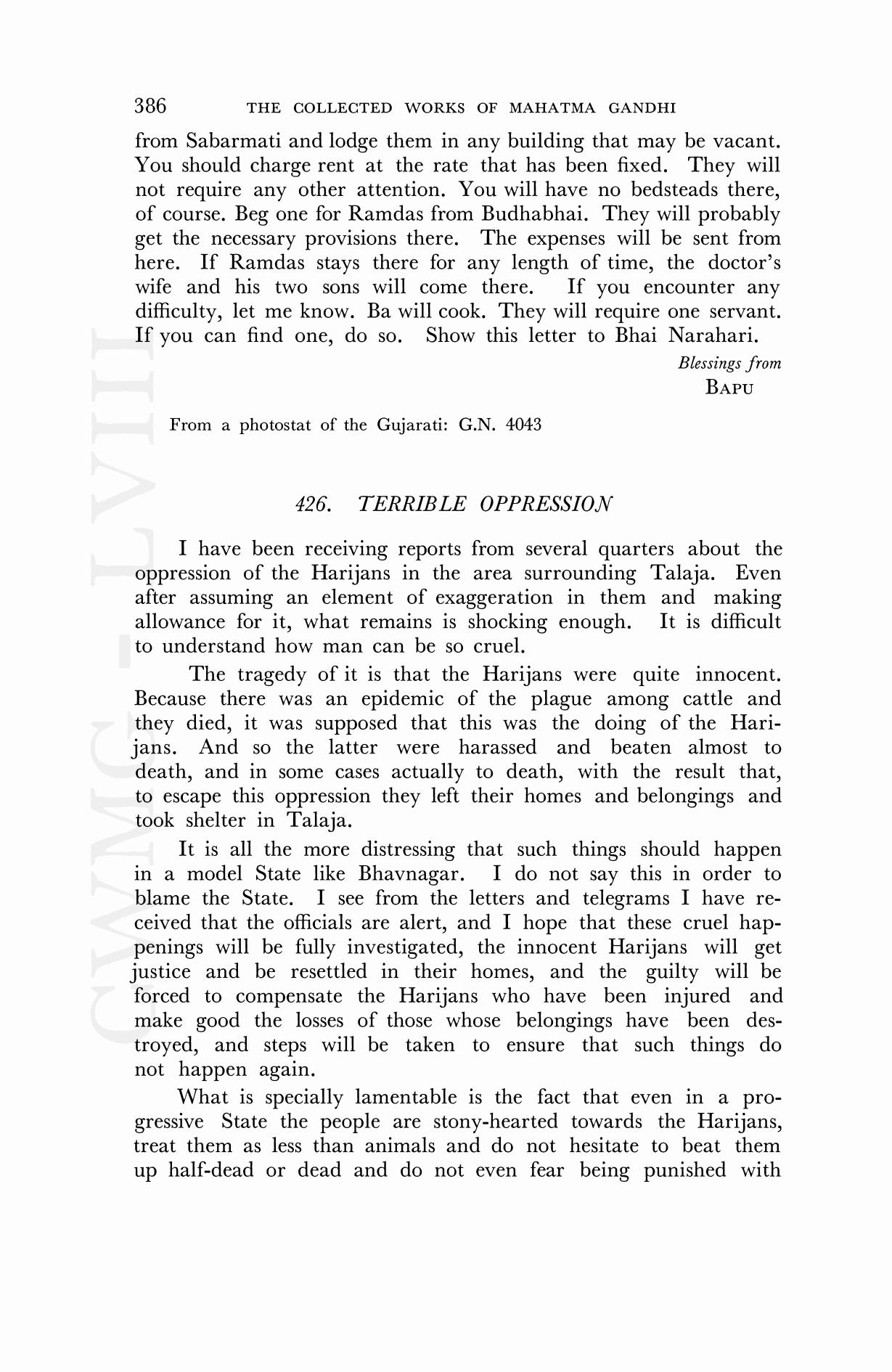 386 THE COLLECTED WORKS OF MAHATMA GANDHI

from Sabarmati and lodge them in any building that may be vacant. You should charge rent at the rate that has been fixed. They will not require any other attention. You will have no bedsteads there, of course. Beg one for Ramdas from Budhabhai. They will probably get the necessary provisions there. The expenses will be sent from here. If Ramdas stays there for any length of time, the doctor's wife and his two sons will come there. If you encounter any difficulty, let me know. Ba will cook. They will require one servant. If you can find one, do so. Show this letter to Bhai Narahari.

Blessings from
BAPU

From a photostat of the Gujarati: G.N. 4043

426. TERRIBLE OPPRESSION

I have been receiving reports from several quarters about the oppression of the Harijans in the area surrounding Talaja. Even after assuming an element of exaggeration in them and making allowance for it, what remains is shocking enough. It is difficult to understand how man can be so cruel.

The tragedy of it is that the Harijans were quite innocent. Because there was an epidemic of the plague among cattle and they died, it was supposed that this was the doing of the Harijans. And so the latter were harassed and beaten almost to death, and in some cases actually to death, with the result that, to escape this oppression they left their homes and belongings and took shelter in Talaja.

It is all the more distressing that such things should happen in a model State like Bhavnagar. I do not say this in order to blame the State. I see from the letters and telegrams I have received that the officials are alert, and I hope that these cruel happenings will be fully investigated, the innocent Harijans will get justice and be resettled in their homes, and the guilty will be forced to compensate the Harijans who have been injured and make good the losses of those whose belongings have been destroyed, and steps will be taken to ensure that such things do not happen again.

What is specially lamentable is the fact that even in a progressive State the people are stony-hearted towards the Harijans, treat them as less than animals and do not hesitate to beat them up half-dead or dead and do not even fear being punished with

CWMG - LVIII